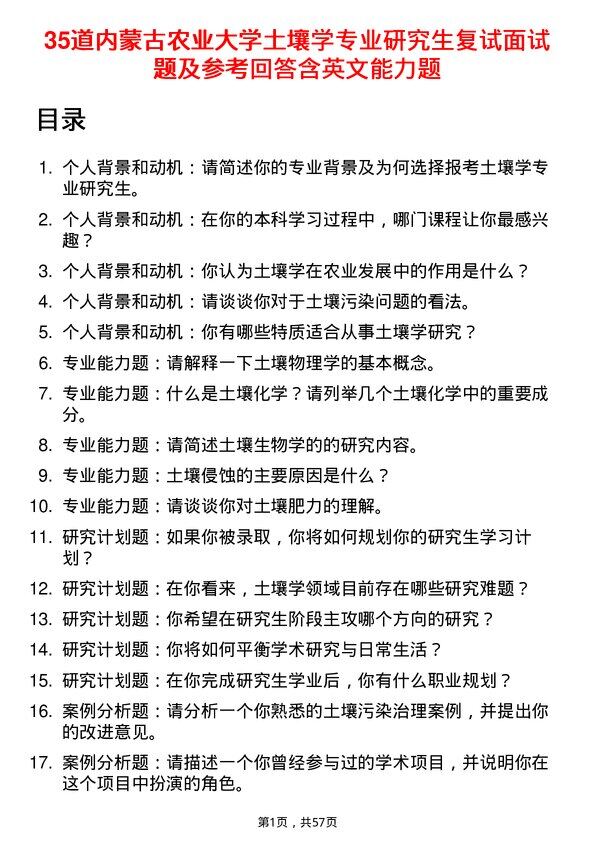 35道内蒙古农业大学土壤学专业研究生复试面试题及参考回答含英文能力题

目录

1. 个人背景和动机：请简述你的专业背景及为何选择报考土壤学专业研究生。
2. 个人背景和动机：在你的本科学习过程中，哪门课程让你最感兴趣？
3. 个人背景和动机：你认为土壤学在农业发展中的作用是什么？
4. 个人背景和动机：请谈谈你对于土壤污染问题的看法。
5. 个人背景和动机：你有哪些特质适合从事土壤学研究？
6. 专业能力题：请解释一下土壤物理学的基本概念。
7. 专业能力题：什么是土壤化学？请列举几个土壤化学中的重要成分。
8. 专业能力题：请简述土壤生物学的的研究内容。
9. 专业能力题：土壤侵蚀的主要原因是什么？
10. 专业能力题：请谈谈你对土壤肥力的理解。
11. 研究计划题：如果你被录取，你将如何规划你的研究生学习计划？
12. 研究计划题：在你看来，土壤学领域目前存在哪些研究难题？
13. 研究计划题：你希望在研究生阶段主攻哪个方向的研究？
14. 研究计划题：你将如何平衡学术研究与日常生活？
15. 研究计划题：在你完成研究生学业后，你有什么职业规划？
16. 案例分析题：请分析一个你熟悉的土壤污染治理案例，并提出你的改进意见。
17. 案例分析题：请描述一个你曾经参与过的学术项目，并说明你在这个项目中扮演的角色。

第1页，共57页